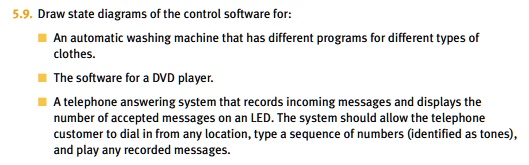 5.9. Draw state diagrams of the control software for:

■ An automatic washing machine that has different programs for different types of clothes.

■ The software for a DVD player.

■ A telephone answering system that records incoming messages and displays the number of accepted messages on an LED. The system should allow the telephone customer to dial in from any location, type a sequence of numbers (identified as tones), and play any recorded messages.